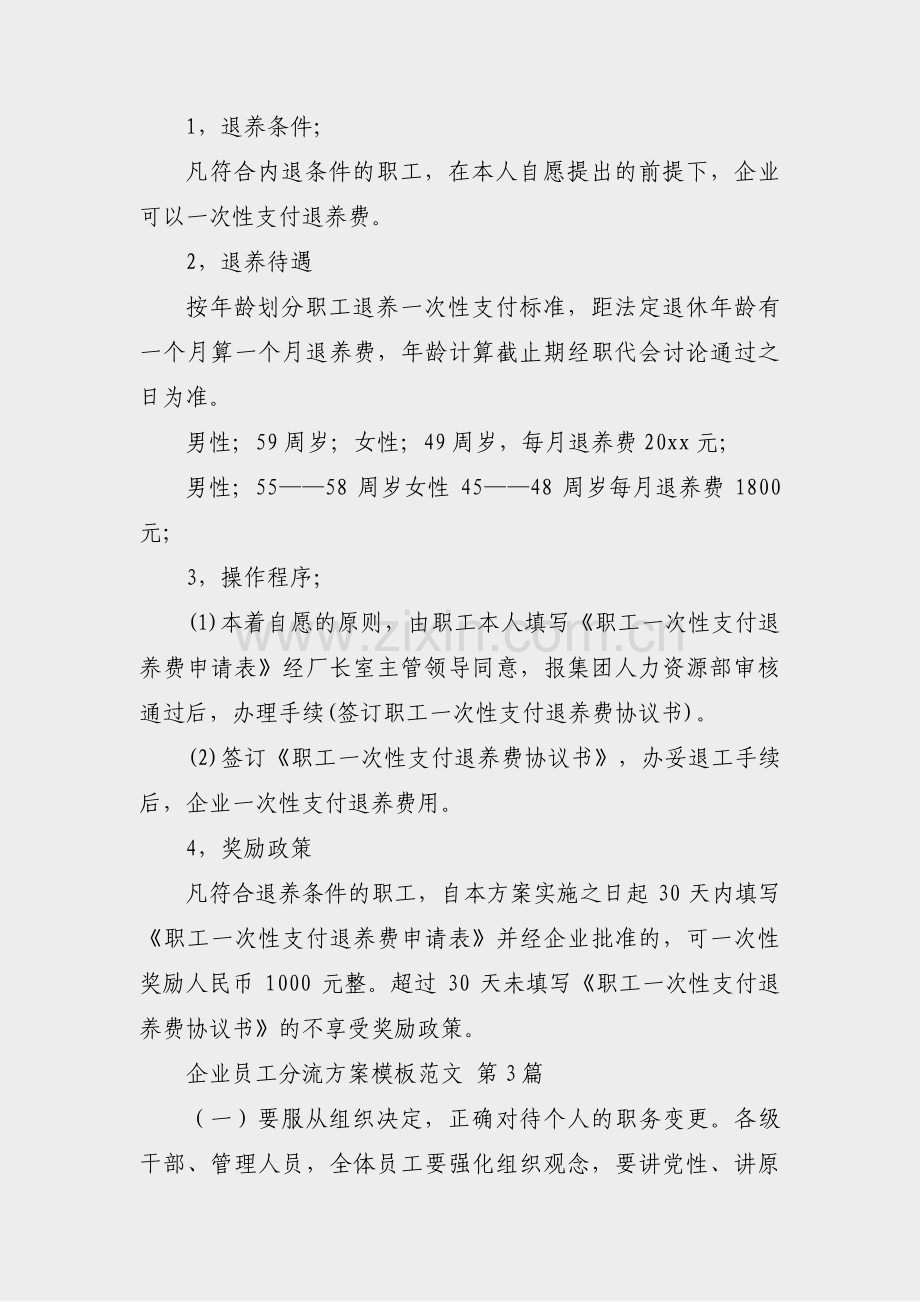 1，退养条件;

凡符合内退条件的职工，在本人自愿提出的前提下，企业可以一次性支付退养费。

2，退养待遇

按年龄划分职工退养一次性支付标准，距法定退休年龄有一个月算一个月退养费，年龄计算截止期经职代会讨论通过之日为准。

男性；59周岁；女性；49周岁，每月退养费20xx元;

男性；55——58周岁女性45——48周岁每月退养费1800元;

3，操作程序;

(1)本着自愿的原则，由职工本人填写《职工一次性支付退养费申请表》经厂长室主管领导同意，报集团人力资源部审核通过后，办理手续(签订职工一次性支付退养费协议书)。

(2)签订《职工一次性支付退养费协议书》，办妥退工手续后，企业一次性支付退养费用。

4，奖励政策

凡符合退养条件的职工，自本方案实施之日起30天内填写《职工一次性支付退养费申请表》并经企业批准的，可一次性奖励人民币1000元整。超过30天未填写《职工一次性支付退养费协议书》的不享受奖励政策。

企业员工分流方案模板范文 第3篇

（一）要服从组织决定，正确对待个人的职务变更。各级干部、管理人员，全体员工要强化组织观念，要讲党性、讲原

www.zixin.com.cn